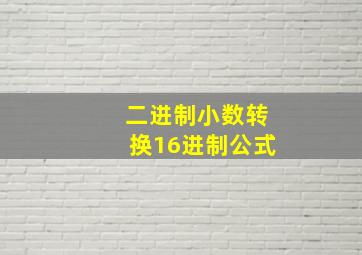 二进制小数转换16进制公式